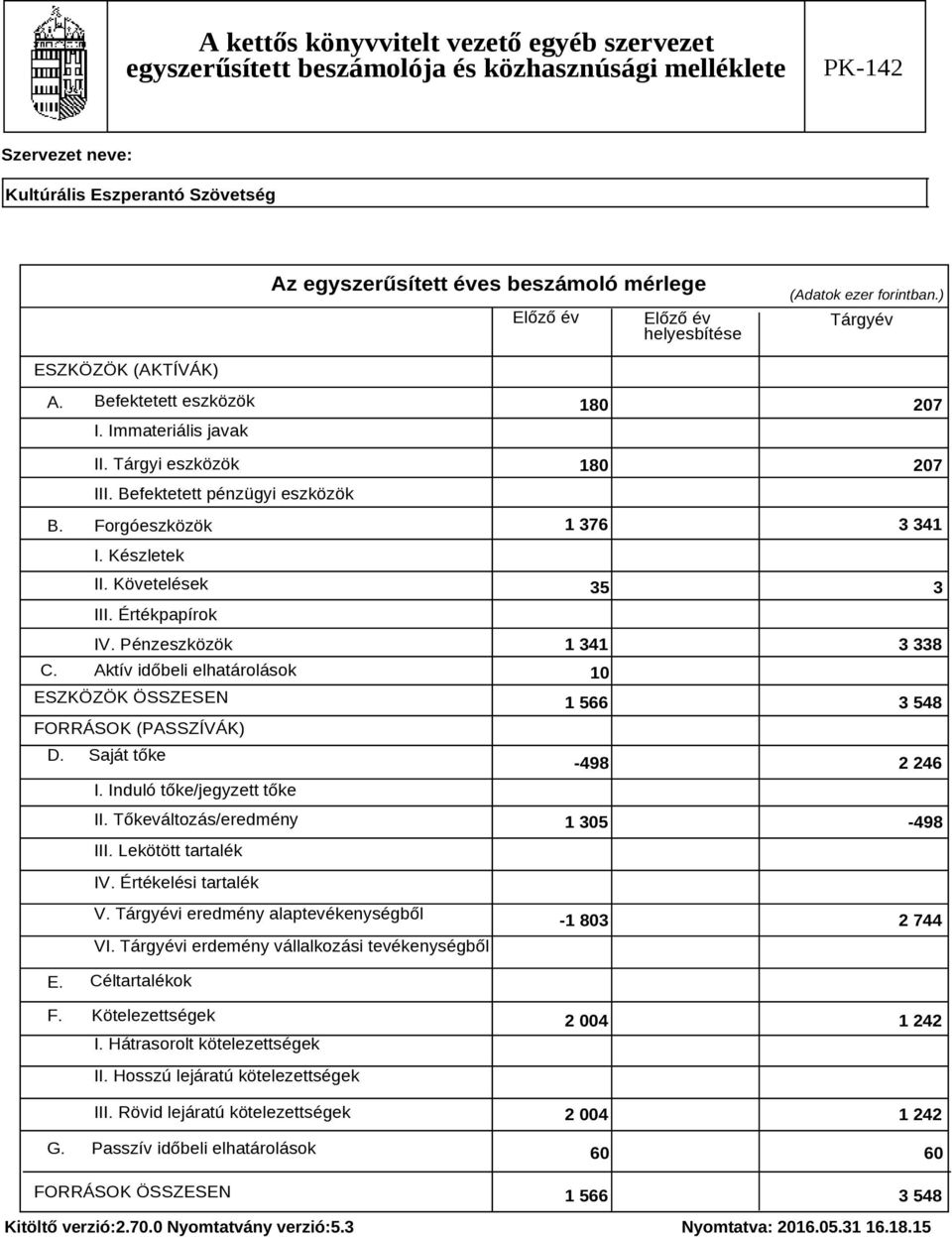 A kettős könyvvitelt vezető egyéb szervezet egyszerűsített beszámolója és közhasznúsági melléklete

PK-142

Szervezet neve:

Kultúrális Eszperantó Szövetség

Az egyszerűsített éves beszámoló mérlege

(Adatok ezer forintban.)

| | Előző év | Előző év helyesbítése | Tárgyév |
|---|---|---|---|
| ESZKÖZÖK (AKTÍVÁK) | | | |
| A. Befektetett eszközök | 180 | | 207 |
| I. Immateriális javak | | | |
| II. Tárgyi eszközök | 180 | | 207 |
| III. Befektetett pénzügyi eszközök | | | |
| B. Forgóeszközök | 1 376 | | 3 341 |
| I. Készletek | | | |
| II. Követelések | 35 | | 3 |
| III. Értékpapírok | | | |
| IV. Pénzeszközök | 1 341 | | 3 338 |
| C. Aktív időbeli elhatárolások | 10 | | |
| ESZKÖZÖK ÖSSZESEN | 1 566 | | 3 548 |
| FORRÁSOK (PASSZÍVÁK) | | | |
| D. Saját tőke | -498 | | 2 246 |
| I. Induló tőke/jegyzett tőke | | | |
| II. Tőkeváltozás/eredmény | 1 305 | | -498 |
| III. Lekötött tartalék | | | |
| IV. Értékelési tartalék | | | |
| V. Tárgyévi eredmény alaptevékenységből | -1 803 | | 2 744 |
| VI. Tárgyévi erdemény vállalkozási tevékenységből | | | |
| E. Céltartalékok | | | |
| F. Kötelezettségek | 2 004 | | 1 242 |
| I. Hátrasorolt kötelezettségek | | | |
| II. Hosszú lejáratú kötelezettségek | | | |
| III. Rövid lejáratú kötelezettségek | 2 004 | | 1 242 |
| G. Passzív időbeli elhatárolások | 60 | | 60 |
| FORRÁSOK ÖSSZESEN | 1 566 | | 3 548 |

Kitöltő verzió:2.70.0 Nyomtatvány verzió:5.3

Nyomtatva: 2016.05.31 16.18.15